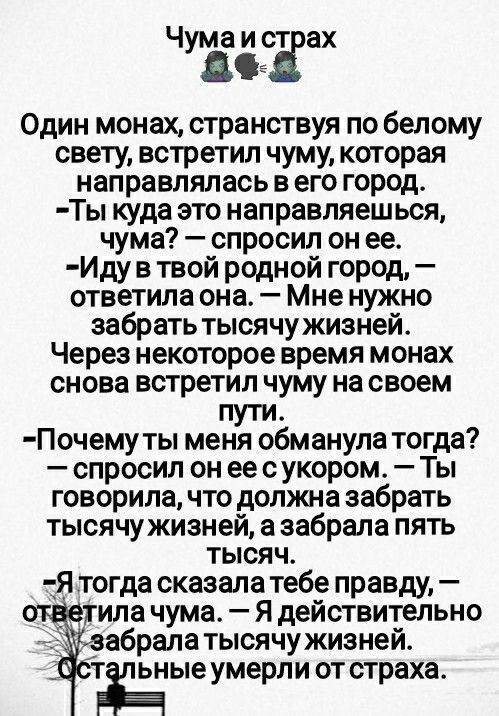 Чума и страх

Один монах, странствуя по белому свету, встретил чуму, которая направлялась в его город.

-Ты куда это направляешься, чума? — спросил он ее.

-Иду в твой родной город, — ответила она. — Мне нужно забрать тысячу жизней.

Через некоторое время монах снова встретил чуму на своем пути.

-Почему ты меня обманула тогда? — спросил он ее с укором. — Ты говорила, что должна забрать тысячу жизней, а забрала пять тысяч.

-Я тогда сказала тебе правду, — ответила чума. — Я действительно забрала тысячу жизней. Остальные умерли от страха.